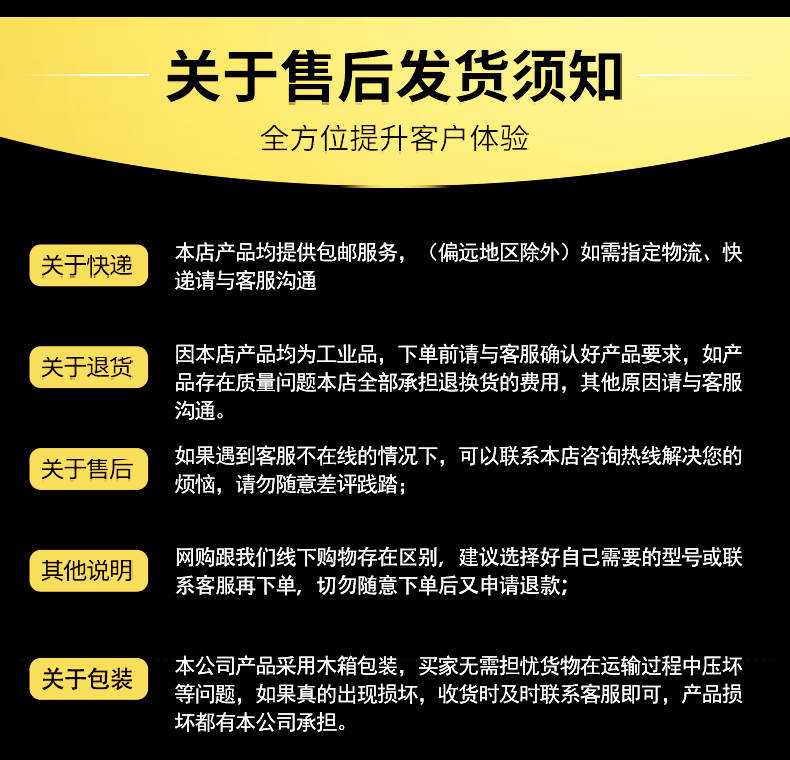 关于售后发货须知

全方位提升客户体验

关于快递

本店产品均提供包邮服务，（偏远地区除外）如需指定物流、快递请与客服沟通

关于退货

因本店产品均为工业品，下单前请与客服确认好产品要求，如产品存在质量问题本店全部承担退换货的费用，其他原因请与客服沟通。

关于售后

如果遇到客服不在线的情况下，可以联系本店咨询热线解决您的烦恼，请勿随意差评践踏；

其他说明

网购跟我们线下购物存在区别，建议选择好自己需要的型号或联系客服再下单，切勿随意下单后又申请退款；

关于包装

本公司产品采用木箱包装，买家无需担忧货物在运输过程中压坏等问题，如果真的出现损坏，收货时及时联系客服即可，产品损坏都有本公司承担。